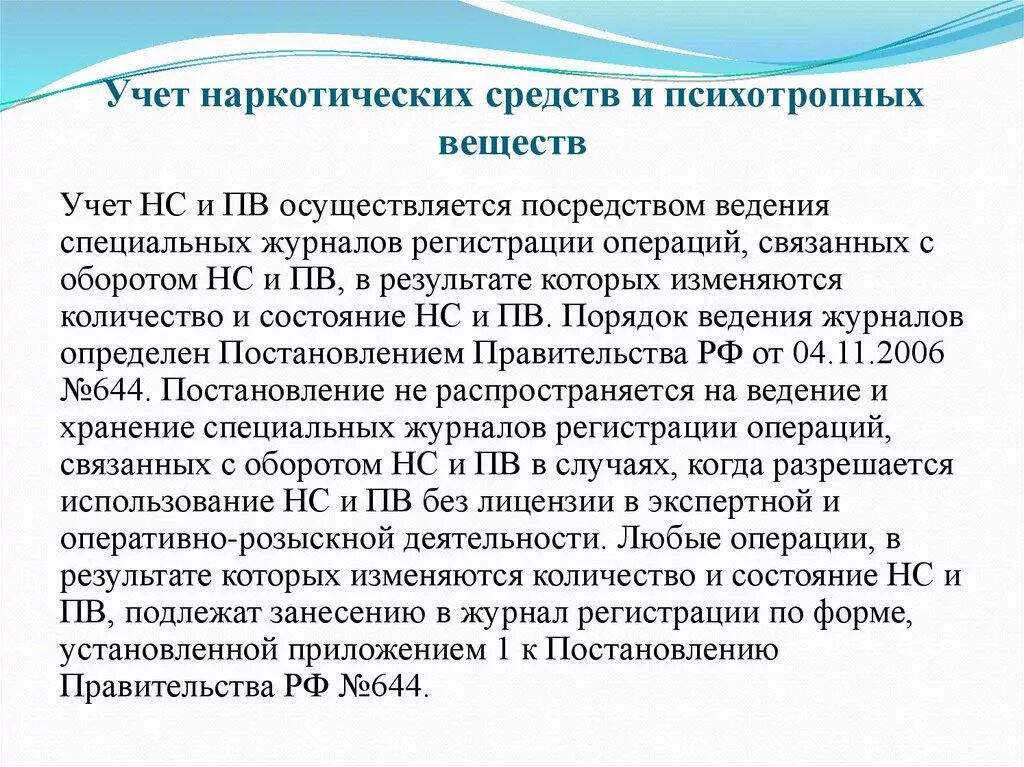 Учет наркотических средств и психотропных веществ

Учет НС и ПВ осуществляется посредством ведения специальных журналов регистрации операций, связанных с оборотом НС и ПВ, в результате которых изменяются количество и состояние НС и ПВ. Порядок ведения журналов определен Постановлением Правительства РФ от 04.11.2006 №644. Постановление не распространяется на ведение и хранение специальных журналов регистрации операций, связанных с оборотом НС и ПВ в случаях, когда разрешается использование НС и ПВ без лицензии в экспертной и оперативно-розыскной деятельности. Любые операции, в результате которых изменяются количество и состояние НС и ПВ, подлежат занесению в журнал регистрации по форме, установленной приложением 1 к Постановлению Правительства РФ №644.